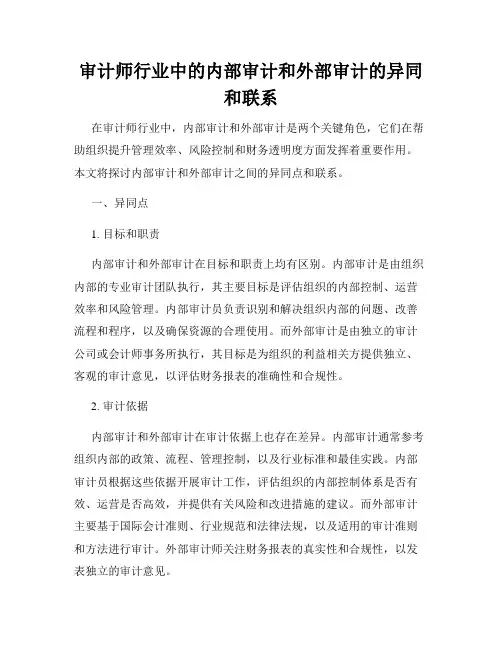 审计师行业中的内部审计和外部审计的异同和联系

在审计师行业中，内部审计和外部审计是两个关键角色，它们在帮助组织提升管理效率、风险控制和财务透明度方面发挥着重要作用。本文将探讨内部审计和外部审计之间的异同点和联系。

一、异同点

1. 目标和职责

内部审计和外部审计在目标和职责上均有区别。内部审计是由组织内部的专业审计团队执行，其主要目标是评估组织的内部控制、运营效率和风险管理。内部审计员负责识别和解决组织内部的问题、改善流程和程序，以及确保资源的合理使用。而外部审计是由独立的审计公司或会计师事务所执行，其目标是为组织的利益相关方提供独立、客观的审计意见，以评估财务报表的准确性和合规性。

2. 审计依据

内部审计和外部审计在审计依据上也存在差异。内部审计通常参考组织内部的政策、流程、管理控制，以及行业标准和最佳实践。内部审计员根据这些依据开展审计工作，评估组织的内部控制体系是否有效、运营是否高效，并提供有关风险和改进措施的建议。而外部审计主要基于国际会计准则、行业规范和法律法规，以及适用的审计准则和方法进行审计。外部审计师关注财务报表的真实性和合规性，以发表独立的审计意见。